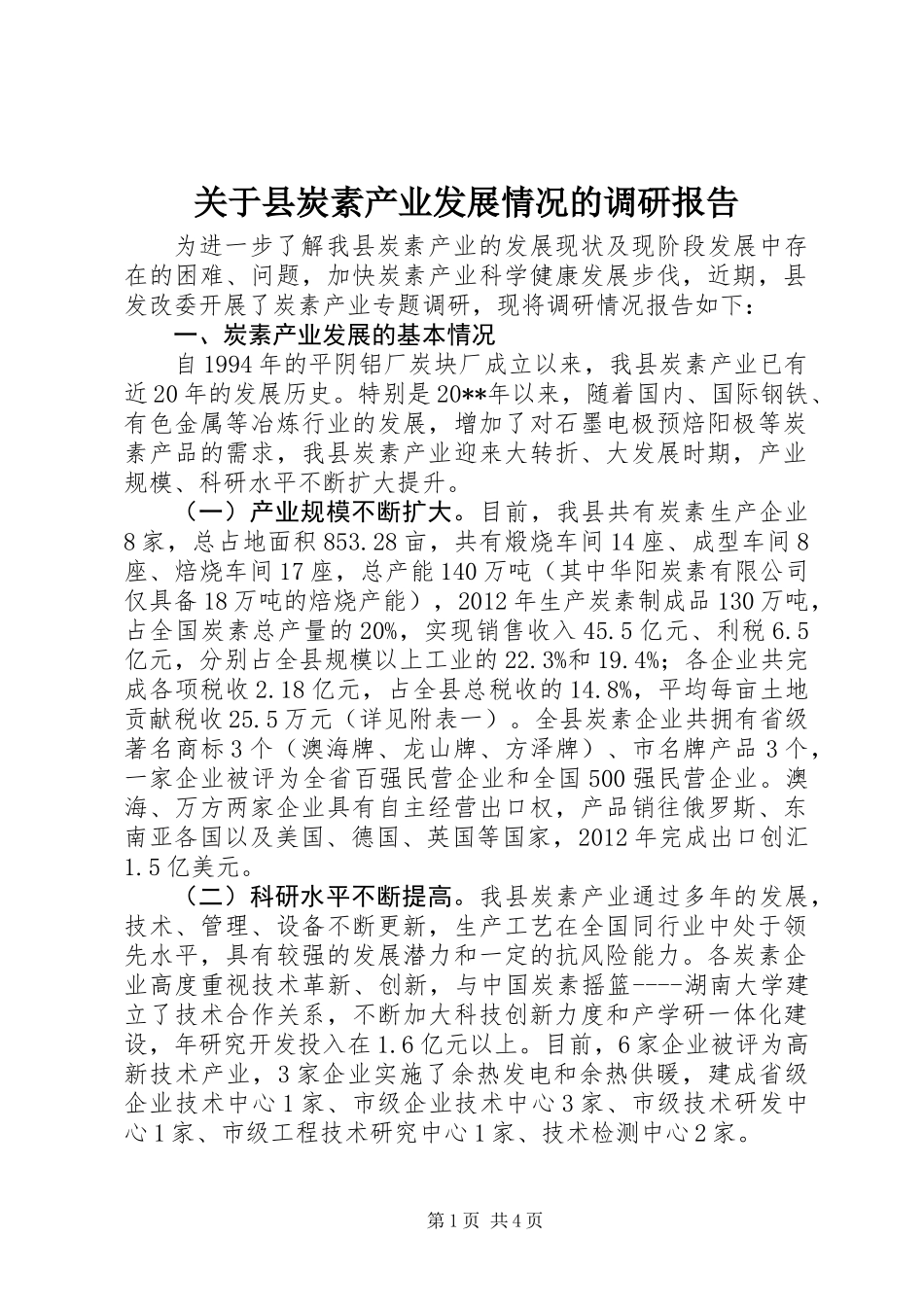 关于县炭素产业发展情况的调研报告

为进一步了解我县炭素产业的发展现状及现阶段发展中存在的困难、问题，加快炭素产业科学健康发展步伐，近期，县发改委开展了炭素产业专题调研，现将调研情况报告如下：

一、炭素产业发展的基本情况

自1994年的平阴铝厂炭块厂成立以来，我县炭素产业已有近20年的发展历史。特别是20**年以来，随着国内、国际钢铁、有色金属等冶炼行业的发展，增加了对石墨电极预焙阳极等炭素产品的需求，我县炭素产业迎来大转折、大发展时期，产业规模、科研水平不断扩大提升。

（一）产业规模不断扩大。目前，我县共有炭素生产企业8家，总占地面积853.28亩，共有煅烧车间14座、成型车间8座、焙烧车间17座，总产能140万吨（其中华阳炭素有限公司仅具备18万吨的焙烧产能），2012年生产炭素制成品130万吨，占全国炭素总产量的20%，实现销售收入45.5亿元、利税6.5亿元，分别占全县规模以上工业的22.3%和19.4%；各企业共完成各项税收2.18亿元，占全县总税收的14.8%，平均每亩土地贡献税收25.5万元（详见附表一）。全县炭素企业共拥有省级著名商标3个（澳海牌、龙山牌、方泽牌）、市名牌产品3个，一家企业被评为全省百强民营企业和全国500强民营企业。澳海、万方两家企业具有自主经营出口权，产品销往俄罗斯、东南亚各国以及美国、德国、英国等国家，2012年完成出口创汇1.5亿美元。

（二）科研水平不断提高。我县炭素产业通过多年的发展，技术、管理、设备不断更新，生产工艺在全国同行业中处于领先水平，具有较强的发展潜力和一定的抗风险能力。各炭素企业高度重视技术革新、创新，与中国炭素摇篮----湖南大学建立了技术合作关系，不断加大科技创新力度和产学研一体化建设，年研究开发投入在1.6亿元以上。目前，6家企业被评为高新技术产业，3家企业实施了余热发电和余热供暖，建成省级企业技术中心1家、市级企业技术中心3家、市级技术研发中心1家、市级工程技术研究中心1家、技术检测中心2家。

第1页 共4页